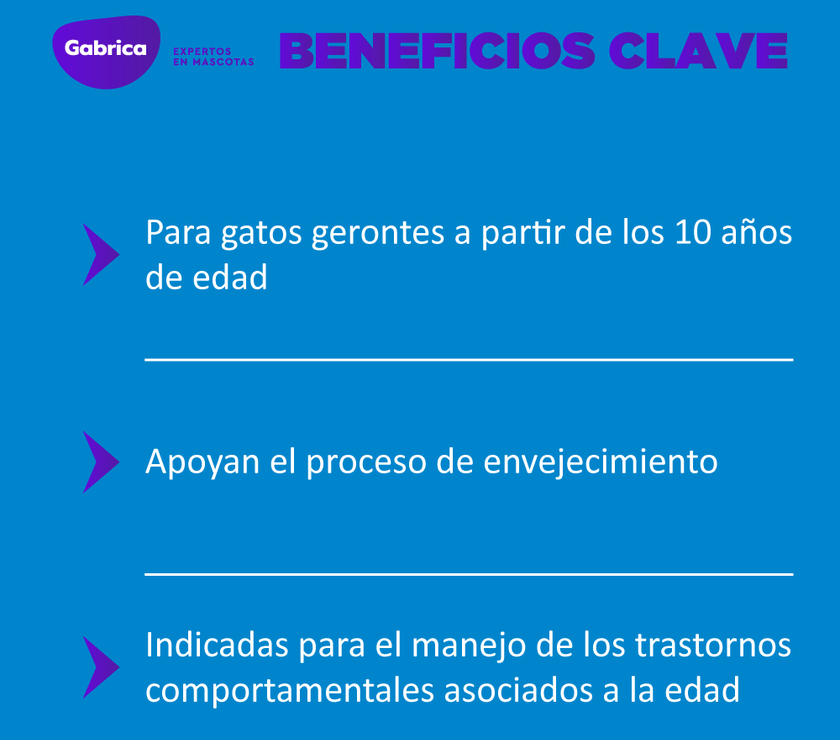 Gabrica EXPERTOS EN MASCOTAS BENEFICIOS CLAVE

Para gatos gerontes a partir de los 10 años de edad

Apoyan el proceso de envejecimiento

Indicadas para el manejo de los trastornos comportamentales asociados a la edad